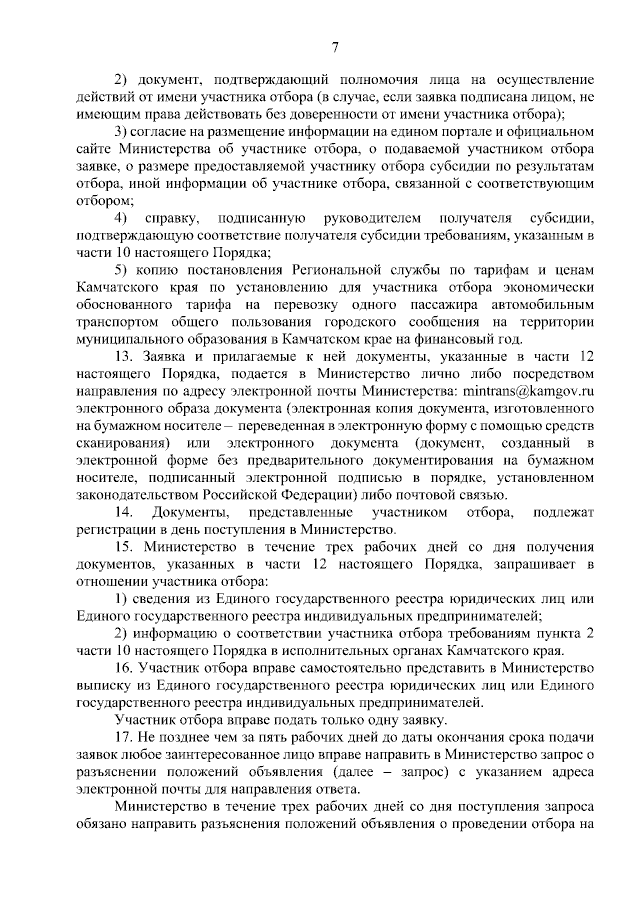 7

2) документ, подтверждающий полномочия лица на осуществление действий от имени участника отбора (в случае, если заявка подписана лицом, не имеющим права действовать без доверенности от имени участника отбора);

3) согласие на размещение информации на едином портале и официальном сайте Министерства об участнике отбора, о подаваемой участником отбора заявке, о размере предоставляемой участнику отбора субсидии по результатам отбора, иной информации об участнике отбора, связанной с соответствующим отбором;

4) справку, подписанную руководителем получателя субсидии, подтверждающую соответствие получателя субсидии требованиям, указанным в части 10 настоящего Порядка;

5) копию постановления Региональной службы по тарифам и ценам Камчатского края по установлению для участника отбора экономически обоснованного тарифа на перевозку одного пассажира автомобильным транспортом общего пользования городского сообщения на территории муниципального образования в Камчатском крае на финансовый год.

13. Заявка и прилагаемые к ней документы, указанные в части 12 настоящего Порядка, подается в Министерство лично либо посредством направления по адресу электронной почты Министерства: mintrans@kamgov.ru электронного образа документа (электронная копия документа, изготовленного на бумажном носителе – переведенная в электронную форму с помощью средств сканирования) или электронного документа (документ, созданный в электронной форме без предварительного документирования на бумажном носителе, подписанный электронной подписью в порядке, установленном законодательством Российской Федерации) либо почтовой связью.

14. Документы, представленные участником отбора, подлежат регистрации в день поступления в Министерство.

15. Министерство в течение трех рабочих дней со дня получения документов, указанных в части 12 настоящего Порядка, запрашивает в отношении участника отбора:

1) сведения из Единого государственного реестра юридических лиц или Единого государственного реестра индивидуальных предпринимателей;

2) информацию о соответствии участника отбора требованиям пункта 2 части 10 настоящего Порядка в исполнительных органах Камчатского края.

16. Участник отбора вправе самостоятельно представить в Министерство выписку из Единого государственного реестра юридических лиц или Единого государственного реестра индивидуальных предпринимателей.

Участник отбора вправе подать только одну заявку.

17. Не позднее чем за пять рабочих дней до даты окончания срока подачи заявок любое заинтересованное лицо вправе направить в Министерство запрос о разъяснении положений объявления (далее – запрос) с указанием адреса электронной почты для направления ответа.

Министерство в течение трех рабочих дней со дня поступления запроса обязано направить разъяснения положений объявления о проведении отбора на